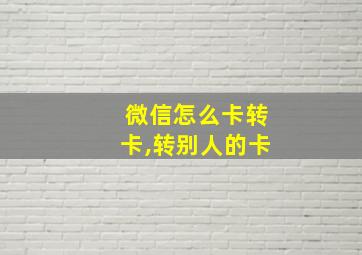 微信怎么卡转卡,转别人的卡